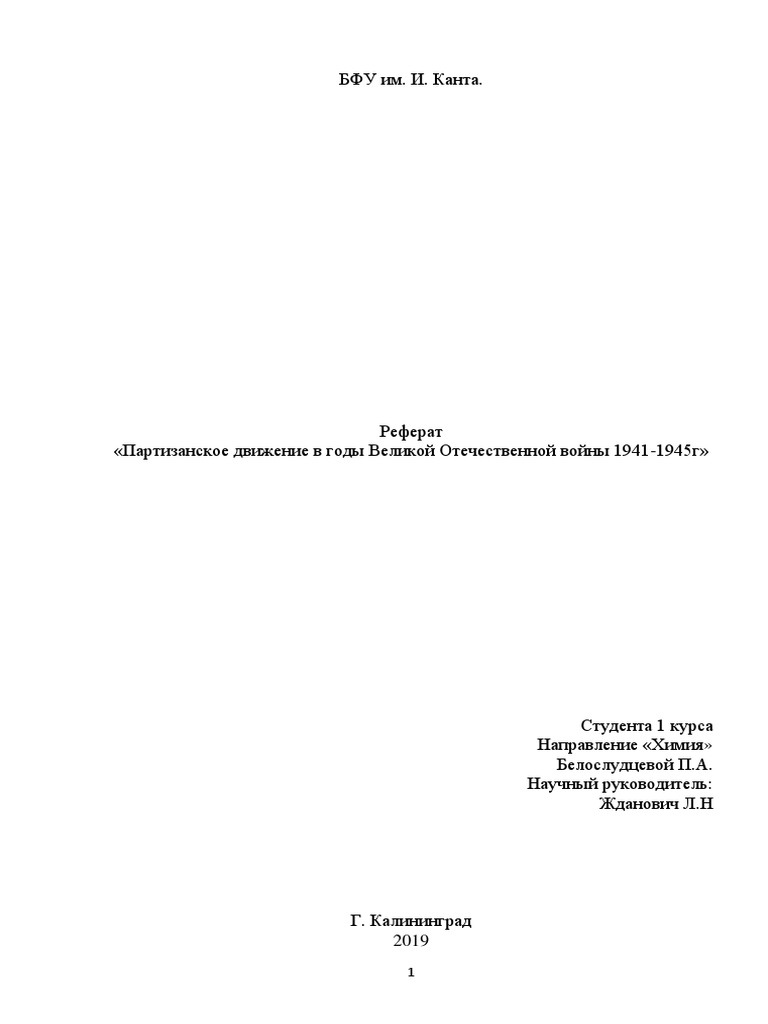 БФУ им. И. Канта.

Реферат
«Партизанское движение в годы Великой Отечественной войны 1941-1945г»

Студента 1 курса
Направление «Химия»
Белослудцевой П.А.
Научный руководитель:
Жданович Л.Н

Г. Калининград
2019

1